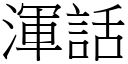 渾話